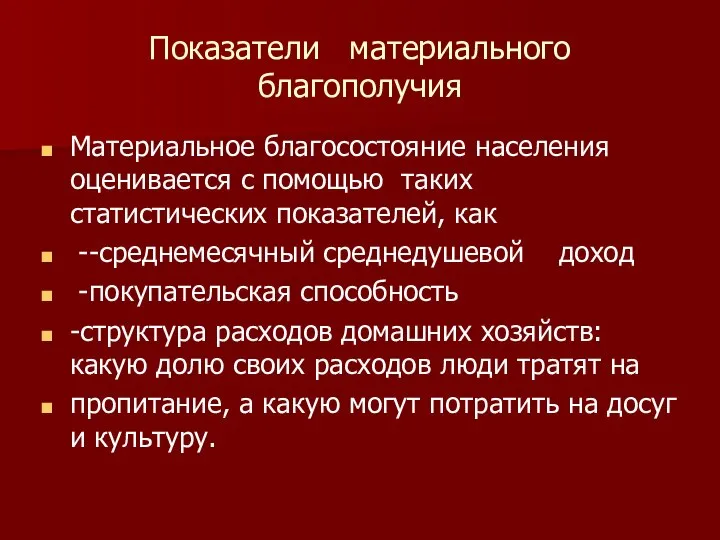 Показатели материального благополучия

Материальное благосостояние населения оценивается с помощью таких статистических показателей, как

--среднемесячный среднедушевой доход

-покупательская способность

-структура расходов домашних хозяйств: какую долю своих расходов люди тратят на

пропитание, а какую могут потратить на досуг и культуру.